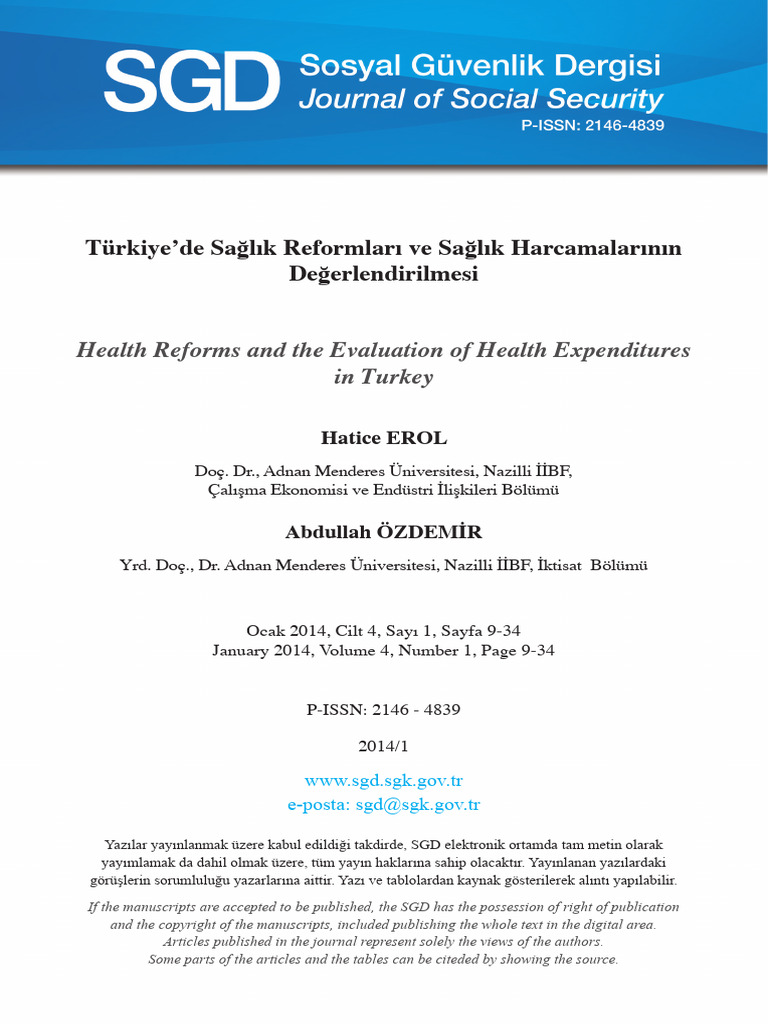 SGD Sosyal Güvenlik Dergisi
Journal of Social Security
P-ISSN: 2146-4839

Türkiye'de Sağlık Reformları ve Sağlık Harcamalarının Değerlendirilmesi

Health Reforms and the Evaluation of Health Expenditures in Turkey

Hatice EROL

Doç. Dr., Adnan Menderes Üniversitesi, Nazilli İİBF, Çalışma Ekonomisi ve Endüstri İlişkileri Bölümü

Abdullah ÖZDEMİR

Yrd. Doç., Dr. Adnan Menderes Üniversitesi, Nazilli İİBF, İktisat Bölümü

Ocak 2014, Cilt 4, Sayı 1, Sayfa 9-34
January 2014, Volume 4, Number 1, Page 9-34

P-ISSN: 2146 - 4839

2014/1

www.sgd.sgk.gov.tr
e-posta: sgd@sgk.gov.tr

Yazılar yayınlanmak üzere kabul edildiği takdirde, SGD elektronik ortamda tam metin olarak yayımlamak da dahil olmak üzere, tüm yayın haklarına sahip olacaktır. Yayınlanan yazılardaki görüşlerin sorumluluğu yazarlarına aittir. Yazı ve tablolardan kaynak gösterilerek alıntı yapılabilir.

If the manuscripts are accepted to be published, the SGD has the possession of right of publication and the copyright of the manuscripts, included publishing the whole text in the digital area. Articles published in the journal represent solely the views of the authors. Some parts of the articles and the tables can be citeded by showing the source.